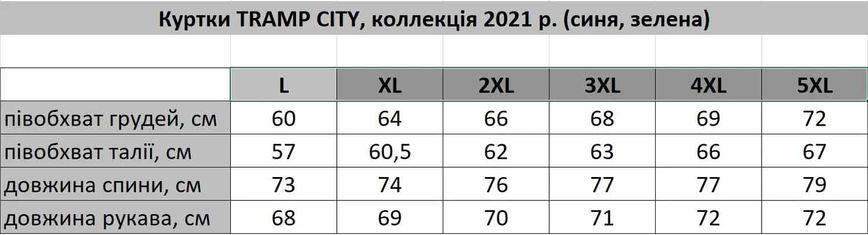 Куртки TRAMP CITY, коллекція 2021 р. (синя, зелена)

| | L | XL | 2XL | 3XL | 4XL | 5XL |
|---|---|---|---|---|---|---|
| півобхват грудей, см | 60 | 64 | 66 | 68 | 69 | 72 |
| півобхват талії, см | 57 | 60,5 | 62 | 63 | 66 | 67 |
| довжина спини, см | 73 | 74 | 76 | 77 | 77 | 79 |
| довжина рукава, см | 68 | 69 | 70 | 71 | 72 | 72 |